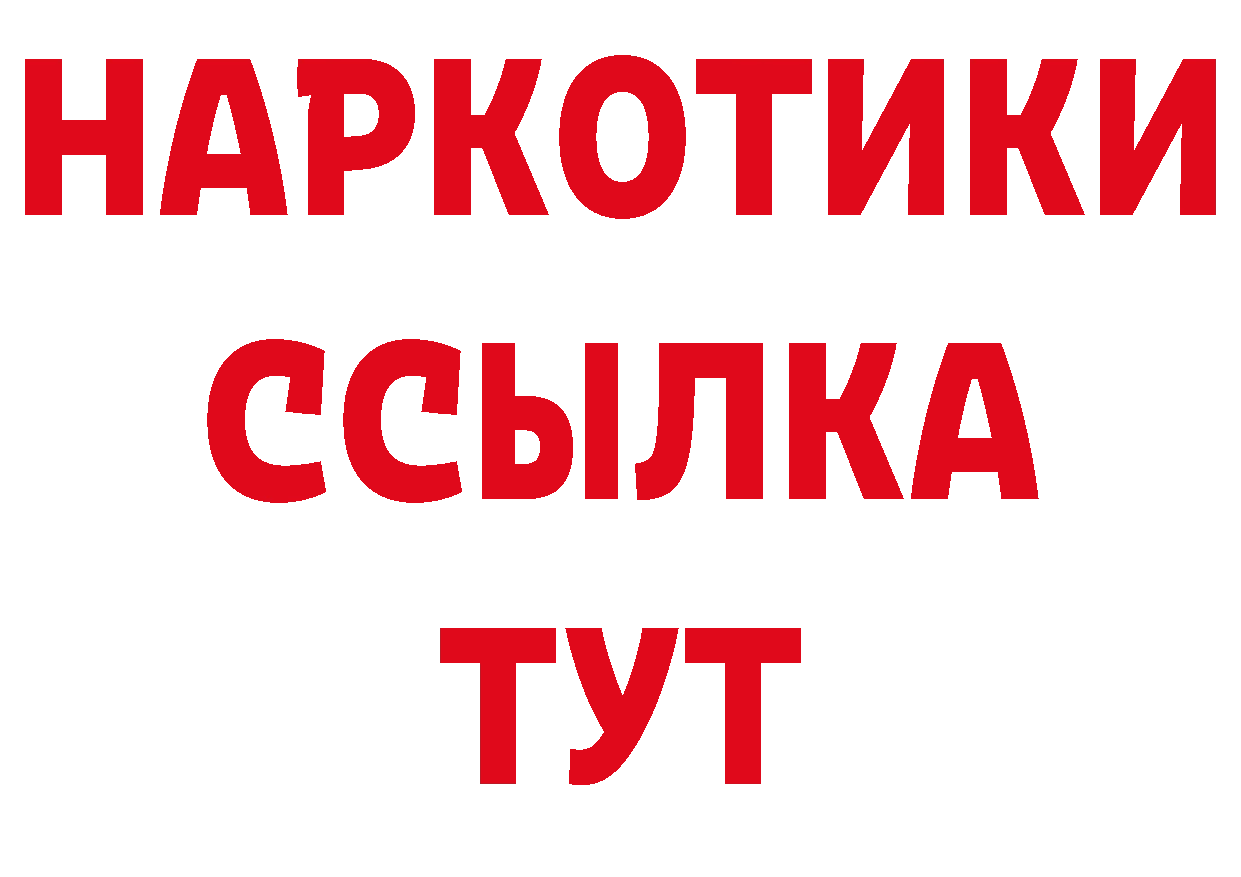 НАРКОТИКИ ССЫЛКА ТУТ